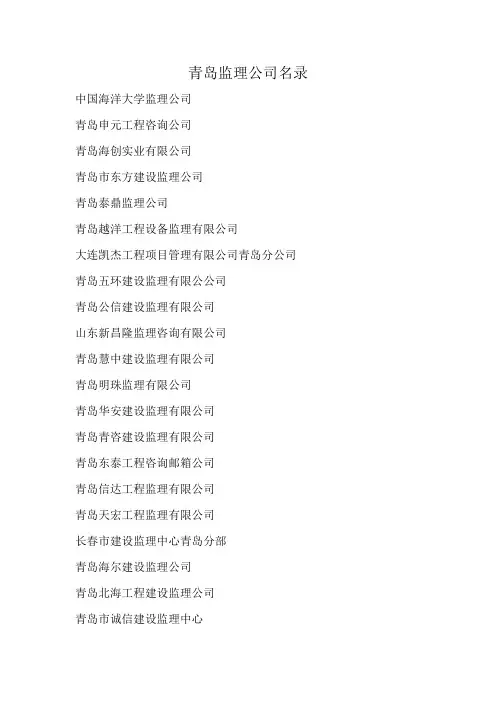 青岛监理公司名录

中国海洋大学监理公司

青岛申元工程咨询公司

青岛海创实业有限公司

青岛市东方建设监理公司

青岛泰鼎监理公司

青岛越洋工程设备监理有限公司

大连凯杰工程项目管理有限公司青岛分公司

青岛五环建设监理有限公公司

青岛公信建设监理有限公司

山东新昌隆监理咨询有限公司

青岛慧中建设监理有限公司

青岛明珠监理有限公司

青岛华安建设监理有限公司

青岛青咨建设监理有限公司

青岛东泰工程咨询邮箱公司

青岛信达工程监理有限公司

青岛天宏工程监理有限公司

长春市建设监理中心青岛分部

青岛海尔建设监理公司

青岛北海工程建设监理公司

青岛市诚信建设监理中心